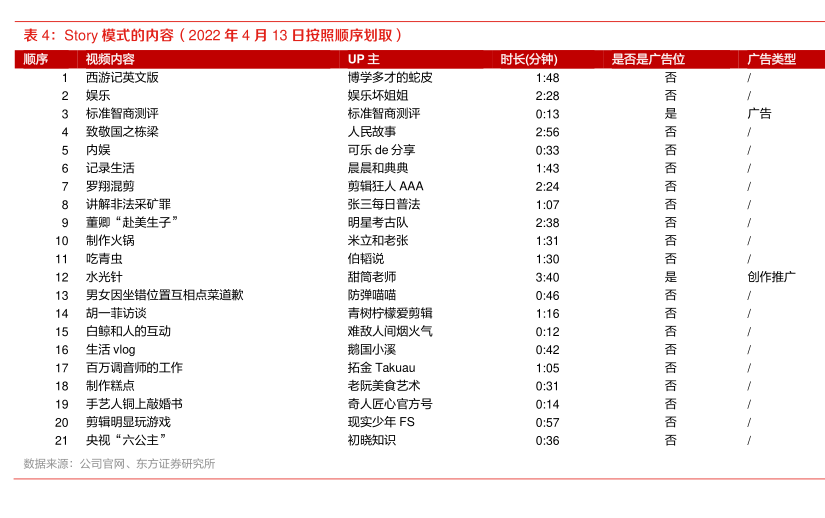 表 4：Story 模式的内容（2022 年 4 月 13 日按照顺序划取）

| 顺序 | 视频内容 | UP 主 | 时长(分钟) | 是否是广告位 | 广告类型 |
|---|---|---|---|---|---|
| 1 | 西游记英文版 | 博学多才的蛇皮 | 1:48 | 否 | / |
| 2 | 娱乐 | 娱乐坏姐姐 | 2:28 | 否 | / |
| 3 | 标准智商测评 | 标准智商测评 | 0:13 | 是 | 广告 |
| 4 | 致敬国之栋梁 | 人民故事 | 2:56 | 否 | / |
| 5 | 内娱 | 可乐 de 分享 | 0:33 | 否 | / |
| 6 | 记录生活 | 晨晨和典典 | 1:43 | 否 | / |
| 7 | 罗翔混剪 | 剪辑狂人 AAA | 2:24 | 否 | / |
| 8 | 讲解非法采矿罪 | 张三每日普法 | 1:07 | 否 | / |
| 9 | 董卿“赴美生子” | 明星考古队 | 2:38 | 否 | / |
| 10 | 制作火锅 | 米立和老张 | 1:31 | 否 | / |
| 11 | 吃青虫 | 伯韬说 | 1:30 | 否 | / |
| 12 | 水光针 | 甜筒老师 | 3:40 | 是 | 创作推广 |
| 13 | 男女因坐错位置互相点菜道歉 | 防弹喵喵 | 0:46 | 否 | / |
| 14 | 胡一菲访谈 | 青树柠檬爱剪辑 | 1:16 | 否 | / |
| 15 | 白鲸和人的互动 | 难敌人间烟火气 | 0:12 | 否 | / |
| 16 | 生活 vlog | 鹅国小溪 | 0:42 | 否 | / |
| 17 | 百万调音师的工作 | 拓金 Takuau | 1:05 | 否 | / |
| 18 | 制作糕点 | 老阮美食艺术 | 0:31 | 否 | / |
| 19 | 手艺人铜上敲婚书 | 奇人匠心官方号 | 0:14 | 否 | / |
| 20 | 剪辑明显玩游戏 | 现实少年 FS | 0:57 | 否 | / |
| 21 | 央视“六公主” | 初晓知识 | 0:36 | 否 | / |

数据来源：公司官网、东方证券研究所